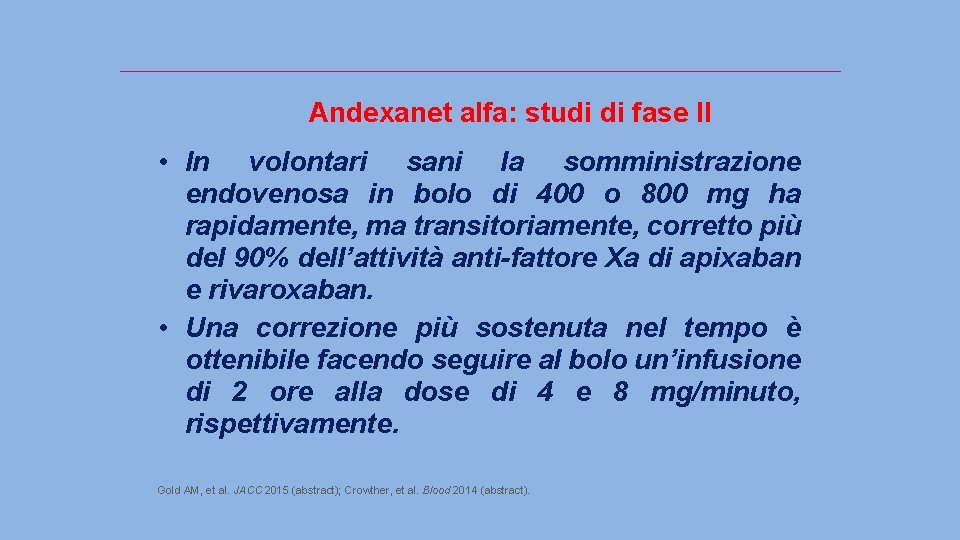 Andexanet alfa: studi di fase II

• In volontari sani la somministrazione endovenosa in bolo di 400 o 800 mg ha rapidamente, ma transitoriamente, corretto più del 90% dell'attività anti-fattore Xa di apixaban e rivaroxaban.
• Una correzione più sostenuta nel tempo è ottenibile facendo seguire al bolo un'infusione di 2 ore alla dose di 4 e 8 mg/minuto, rispettivamente.

Gold AM, et al. JACC 2015 (abstract); Crowther, et al. Blood 2014 (abstract).